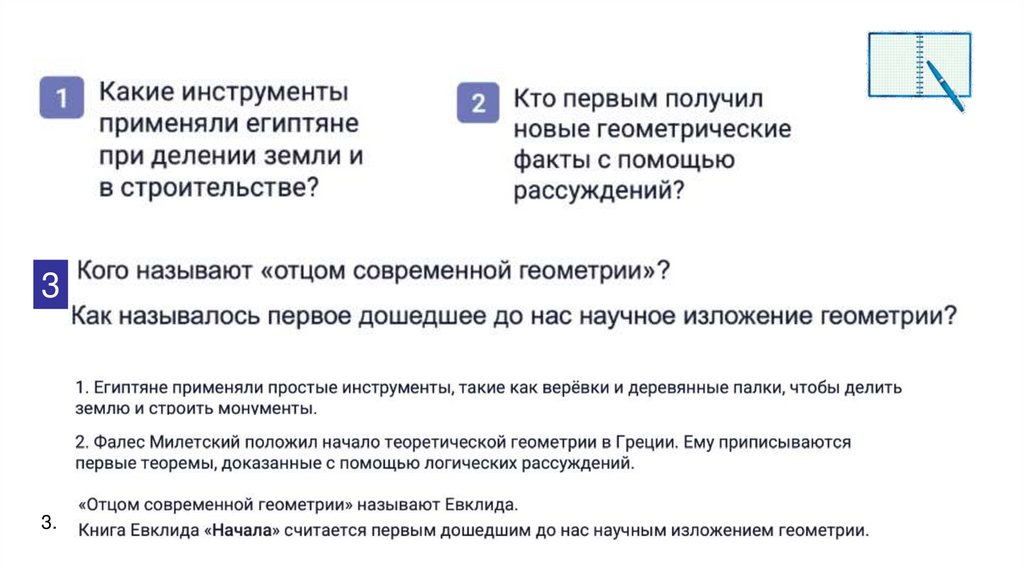 1 Какие инструменты применяли египтяне при делении земли и в строительстве?

2 Кто первым получил новые геометрические факты с помощью рассуждений?

3 Кого называют «отцом современной геометрии»?
Как называлось первое дошедшее до нас научное изложение геометрии?

1. Египтяне применяли простые инструменты, такие как верёвки и деревянные палки, чтобы делить землю и строить монументы.

2. Фалес Милетский положил начало теоретической геометрии в Греции. Ему приписываются первые теоремы, доказанные с помощью логических рассуждений.

3. «Отцом современной геометрии» называют Евклида.
Книга Евклида «Начала» считается первым дошедшим до нас научным изложением геометрии.